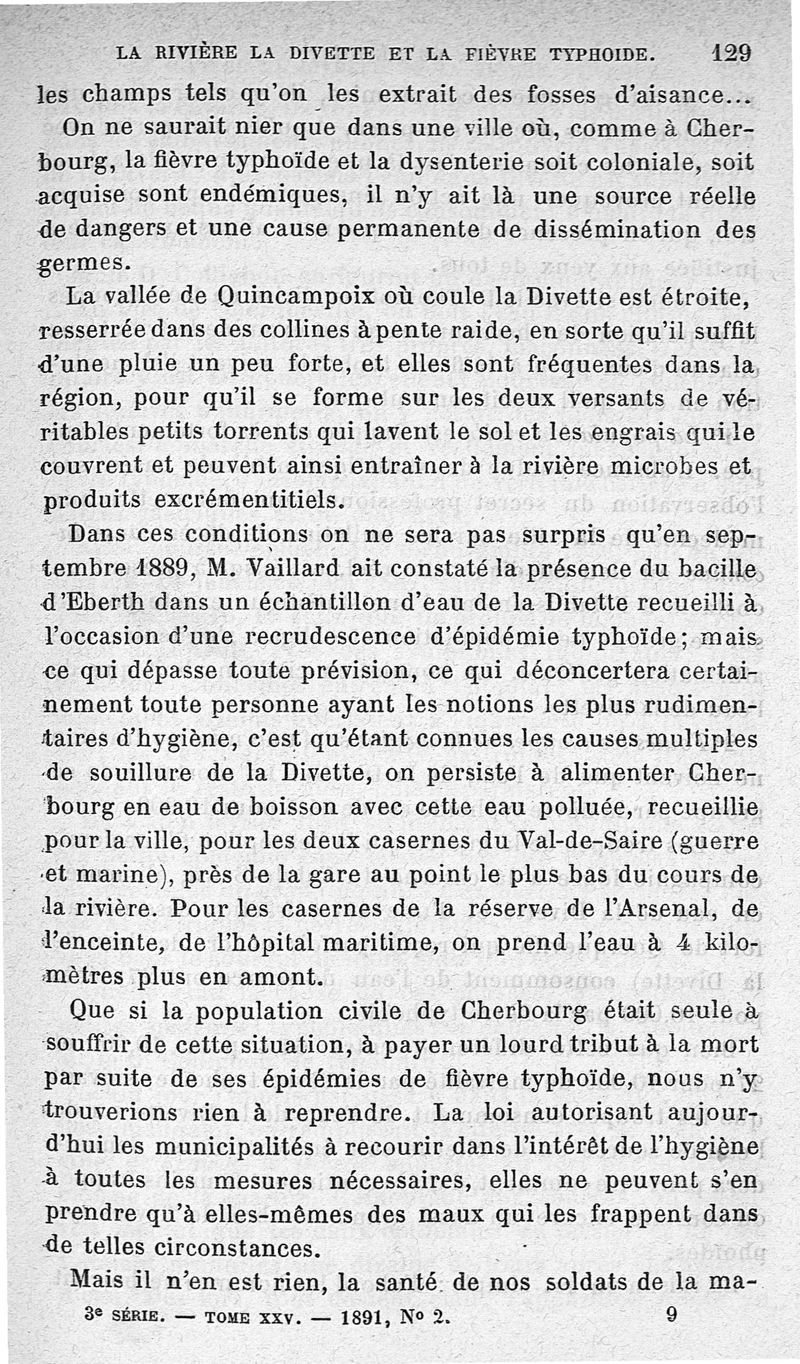 LA RIVIÈRE LA DIVETTE ET LA FIÈVRE TYPHOIDE. 129

les champs tels qu'on les extrait des fosses d'aisance...

On ne saurait nier que dans une ville où, comme à Cherbourg, la fièvre typhoïde et la dysenterie soit coloniale, soit acquise sont endémiques, il n'y ait là une source réelle de dangers et une cause permanente de dissémination des germes.

La vallée de Quincampoix où coule la Divette est étroite, resserrée dans des collines à pente raide, en sorte qu'il suffit d'une pluie un peu forte, et elles sont fréquentes dans la région, pour qu'il se forme sur les deux versants de véritables petits torrents qui lavent le sol et les engrais qui le couvrent et peuvent ainsi entraîner à la rivière microbes et produits excrémentitiels.

Dans ces conditions on ne sera pas surpris qu'en septembre 1889, M. Vaillard ait constaté la présence du bacille d'Eberth dans un échantillon d'eau de la Divette recueilli à l'occasion d'une recrudescence d'épidémie typhoïde; mais ce qui dépasse toute prévision, ce qui déconcertera certainement toute personne ayant les notions les plus rudimentaires d'hygiène, c'est qu'étant connues les causes multiples de souillure de la Divette, on persiste à alimenter Cherbourg en eau de boisson avec cette eau polluée, recueillie pour la ville, pour les deux casernes du Val-de-Saire (guerre et marine), près de la gare au point le plus bas du cours de la rivière. Pour les casernes de la réserve de l'Arsenal, de l'enceinte, de l'hôpital maritime, on prend l'eau à 4 kilomètres plus en amont.

Que si la population civile de Cherbourg était seule à souffrir de cette situation, à payer un lourd tribut à la mort par suite de ses épidémies de fièvre typhoïde, nous n'y trouverions rien à reprendre. La loi autorisant aujourd'hui les municipalités à recourir dans l'intérêt de l'hygiène à toutes les mesures nécessaires, elles ne peuvent s'en prendre qu'à elles-mêmes des maux qui les frappent dans de telles circonstances.

Mais il n'en est rien, la santé de nos soldats de la ma-

3e SÉRIE. — TOME XXV. — 1891, No 2. 9